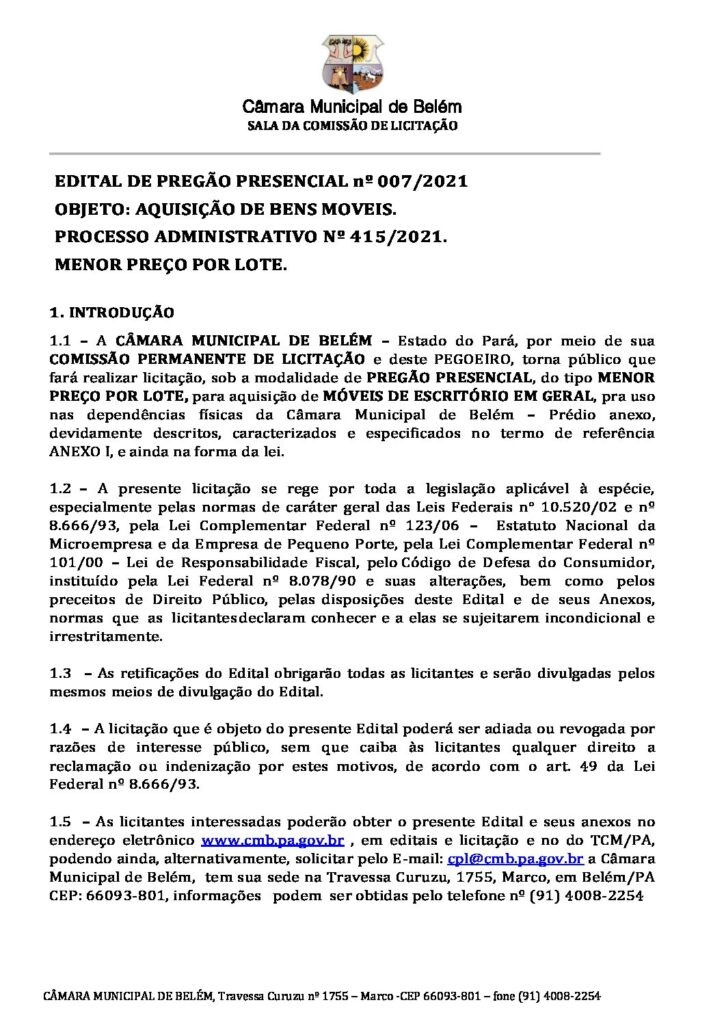 Câmara Municipal de Belém
SALA DA COMISSÃO DE LICITAÇÃO

EDITAL DE PREGÃO PRESENCIAL nº 007/2021
OBJETO: AQUISIÇÃO DE BENS MOVEIS.
PROCESSO ADMINISTRATIVO Nº 415/2021.
MENOR PREÇO POR LOTE.

1. INTRODUÇÃO

1.1 – A CÂMARA MUNICIPAL DE BELÉM – Estado do Pará, por meio de sua COMISSÃO PERMANENTE DE LICITAÇÃO e deste PEGOEIRO, torna público que fará realizar licitação, sob a modalidade de PREGÃO PRESENCIAL, do tipo MENOR PREÇO POR LOTE, para aquisição de MÓVEIS DE ESCRITÓRIO EM GERAL, pra uso nas dependências físicas da Câmara Municipal de Belém – Prédio anexo, devidamente descritos, caracterizados e especificados no termo de referência ANEXO I, e ainda na forma da lei.

1.2 – A presente licitação se rege por toda a legislação aplicável à espécie, especialmente pelas normas de caráter geral das Leis Federais nº 10.520/02 e nº 8.666/93, pela Lei Complementar Federal nº 123/06 – Estatuto Nacional da Microempresa e da Empresa de Pequeno Porte, pela Lei Complementar Federal nº 101/00 – Lei de Responsabilidade Fiscal, pelo Código de Defesa do Consumidor, instituído pela Lei Federal nº 8.078/90 e suas alterações, bem como pelos preceitos de Direito Público, pelas disposições deste Edital e de seus Anexos, normas que as licitantesdeclaram conhecer e a elas se sujeitarem incondicional e irrestritamente.

1.3 – As retificações do Edital obrigarão todas as licitantes e serão divulgadas pelos mesmos meios de divulgação do Edital.

1.4 – A licitação que é objeto do presente Edital poderá ser adiada ou revogada por razões de interesse público, sem que caiba às licitantes qualquer direito a reclamação ou indenização por estes motivos, de acordo com o art. 49 da Lei Federal nº 8.666/93.

1.5 – As licitantes interessadas poderão obter o presente Edital e seus anexos no endereço eletrônico www.cmb.pa.gov.br , em editais e licitação e no do TCM/PA, podendo ainda, alternativamente, solicitar pelo E-mail: cpl@cmb.pa.gov.br a Câmara Municipal de Belém, tem sua sede na Travessa Curuzu, 1755, Marco, em Belém/PA CEP: 66093-801, informações podem ser obtidas pelo telefone nº (91) 4008-2254

CÂMARA MUNICIPAL DE BELÉM, Travessa Curuzu nº 1755 – Marco -CEP 66093-801 – fone (91) 4008-2254